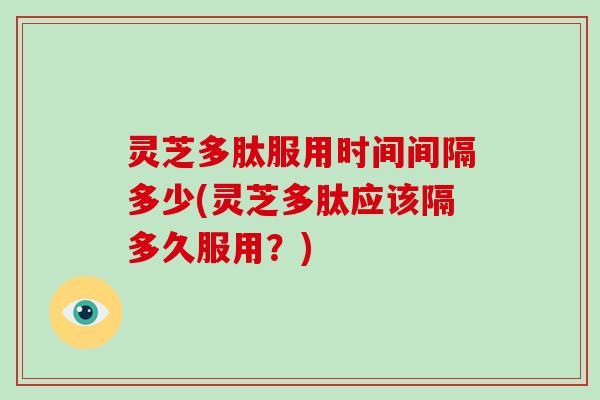 灵芝多肽服用时间间隔多少(灵芝多肽应该隔多久服用？)